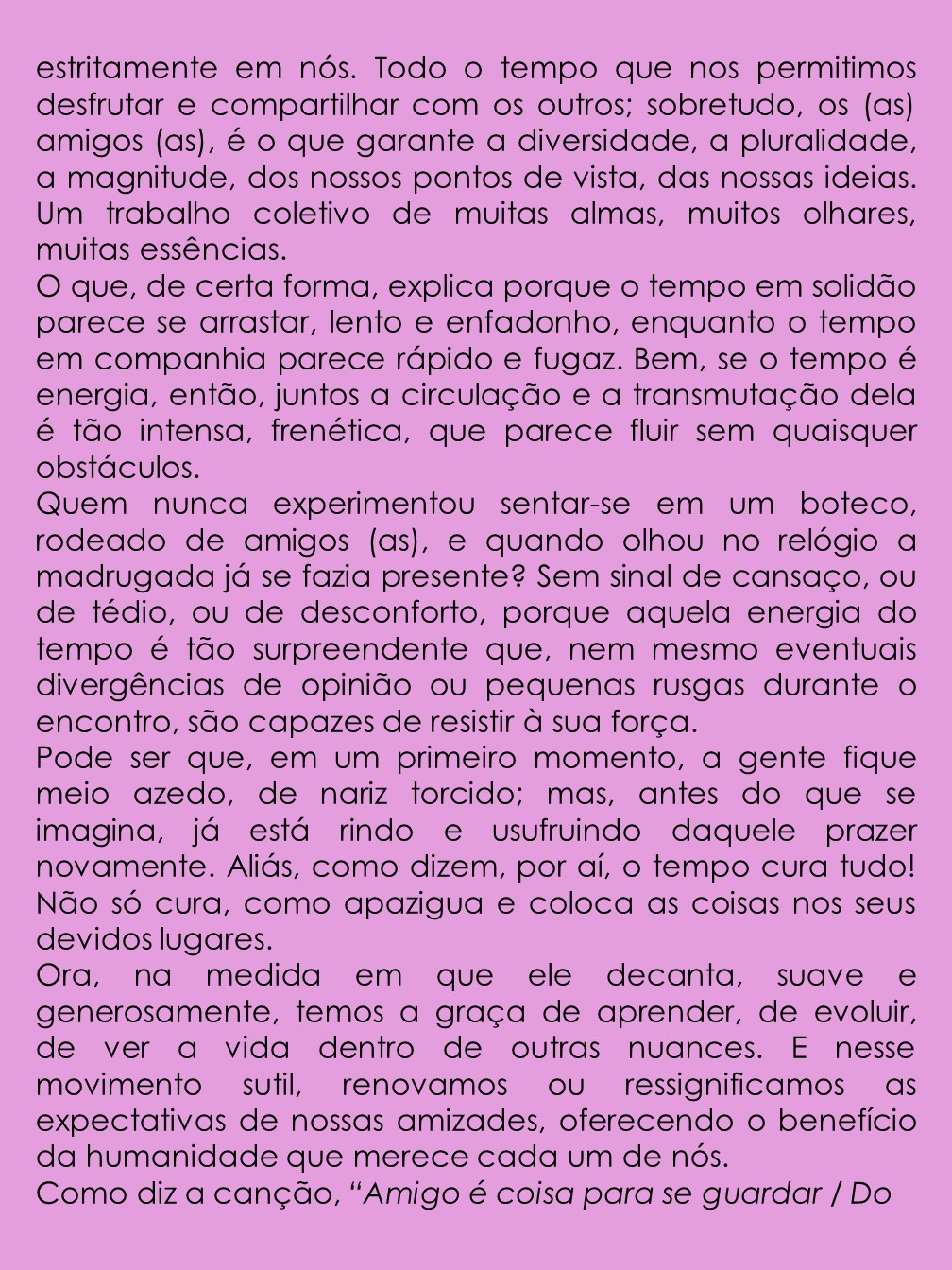 estritamente em nós. Todo o tempo que nos permitimos desfrutar e compartilhar com os outros; sobretudo, os (as) amigos (as), é o que garante a diversidade, a pluralidade, a magnitude, dos nossos pontos de vista, das nossas ideias. Um trabalho coletivo de muitas almas, muitos olhares, muitas essências.
O que, de certa forma, explica porque o tempo em solidão parece se arrastar, lento e enfadonho, enquanto o tempo em companhia parece rápido e fugaz. Bem, se o tempo é energia, então, juntos a circulação e a transmutação dela é tão intensa, frenética, que parece fluir sem quaisquer obstáculos.
Quem nunca experimentou sentar-se em um boteco, rodeado de amigos (as), e quando olhou no relógio a madrugada já se fazia presente? Sem sinal de cansaço, ou de tédio, ou de desconforto, porque aquela energia do tempo é tão surpreendente que, nem mesmo eventuais divergências de opinião ou pequenas rusgas durante o encontro, são capazes de resistir à sua força.
Pode ser que, em um primeiro momento, a gente fique meio azedo, de nariz torcido; mas, antes do que se imagina, já está rindo e usufruindo daquele prazer novamente. Aliás, como dizem, por aí, o tempo cura tudo! Não só cura, como apazigua e coloca as coisas nos seus devidos lugares.
Ora, na medida em que ele decanta, suave e generosamente, temos a graça de aprender, de evoluir, de ver a vida dentro de outras nuances. E nesse movimento sutil, renovamos ou ressignificamos as expectativas de nossas amizades, oferecendo o benefício da humanidade que merece cada um de nós.
Como diz a canção, “Amigo é coisa para se guardar / Do